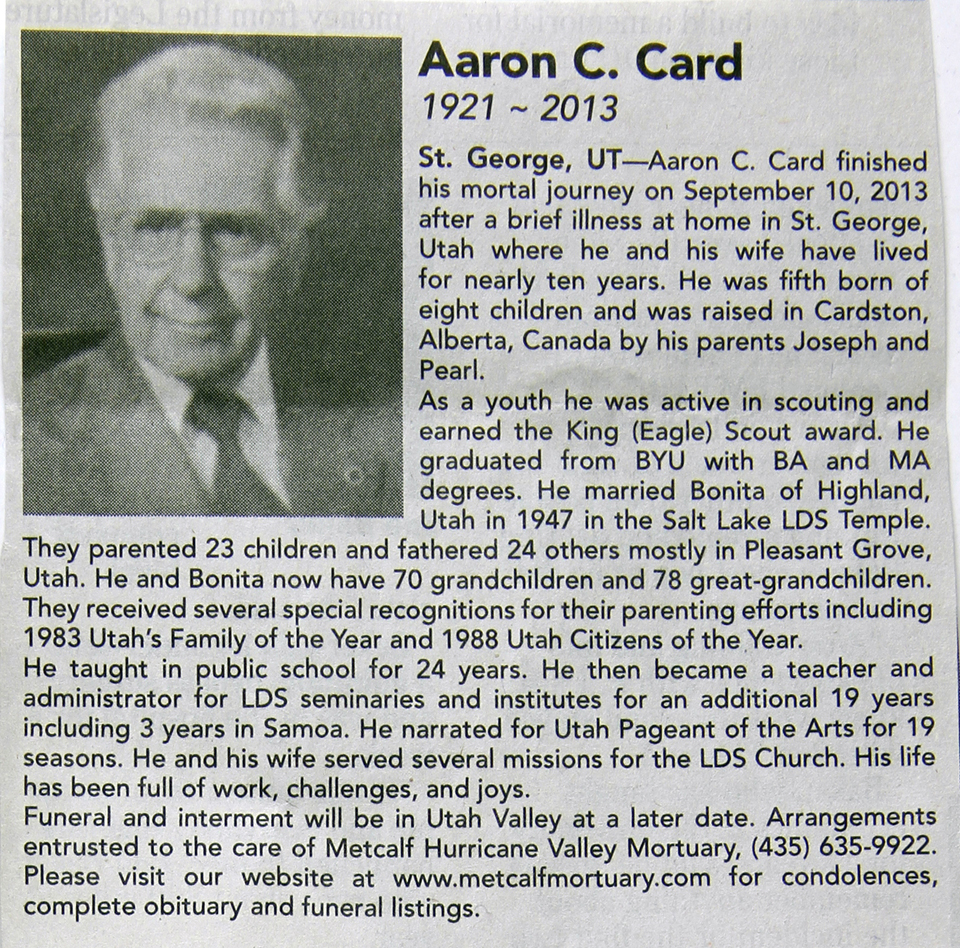 Aaron C. Card
1921 ~ 2013

St. George, UT—Aaron C. Card finished his mortal journey on September 10, 2013 after a brief illness at home in St. George, Utah where he and his wife have lived for nearly ten years. He was fifth born of eight children and was raised in Cardston, Alberta, Canada by his parents Joseph and Pearl.

As a youth he was active in scouting and earned the King (Eagle) Scout award. He graduated from BYU with BA and MA degrees. He married Bonita of Highland, Utah in 1947 in the Salt Lake LDS Temple. They parented 23 children and fathered 24 others mostly in Pleasant Grove, Utah. He and Bonita now have 70 grandchildren and 78 great-grandchildren. They received several special recognitions for their parenting efforts including 1983 Utah's Family of the Year and 1988 Utah Citizens of the Year.

He taught in public school for 24 years. He then became a teacher and administrator for LDS seminaries and institutes for an additional 19 years including 3 years in Samoa. He narrated for Utah Pageant of the Arts for 19 seasons. He and his wife served several missions for the LDS Church. His life has been full of work, challenges, and joys.

Funeral and interment will be in Utah Valley at a later date. Arrangements entrusted to the care of Metcalf Hurricane Valley Mortuary, (435) 635-9922. Please visit our website at www.metcalfmortuary.com for condolences, complete obituary and funeral listings.